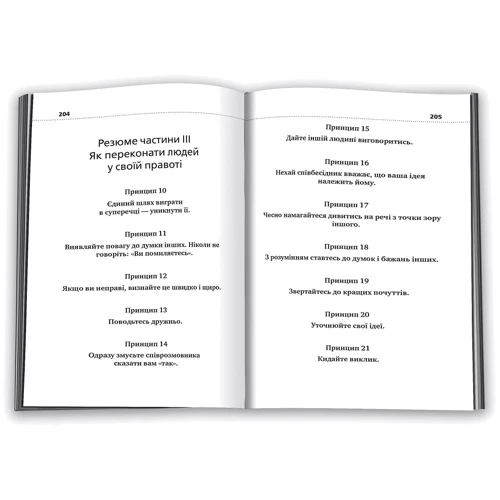 204

Резюме частини III
Як переконати людей у своїй правоті

Принцип 10
Єдиний шлях виграти в суперечці — уникнути її.

Принцип 11
Виявляйте повагу до думки інших. Ніколи не говоріть: «Ви помиляєтесь».

Принцип 12
Якщо ви неправі, визнайте це швидко і щиро.

Принцип 13
Поводьтесь дружньо.

Принцип 14
Одразу змусьте співрозмовника сказати вам «так».

205

Принцип 15
Дайте іншій людині виговоритись.

Принцип 16
Нехай співбесідник вважає, що ваша ідея належить йому.

Принцип 17
Чесно намагайтеся дивитись на речі з точки зору іншого.

Принцип 18
З розумінням ставтесь до думок і бажань інших.

Принцип 19
Звертайтесь до кращих почуттів.

Принцип 20
Уточнюйте свої ідеї.

Принцип 21
Кидайте виклик.